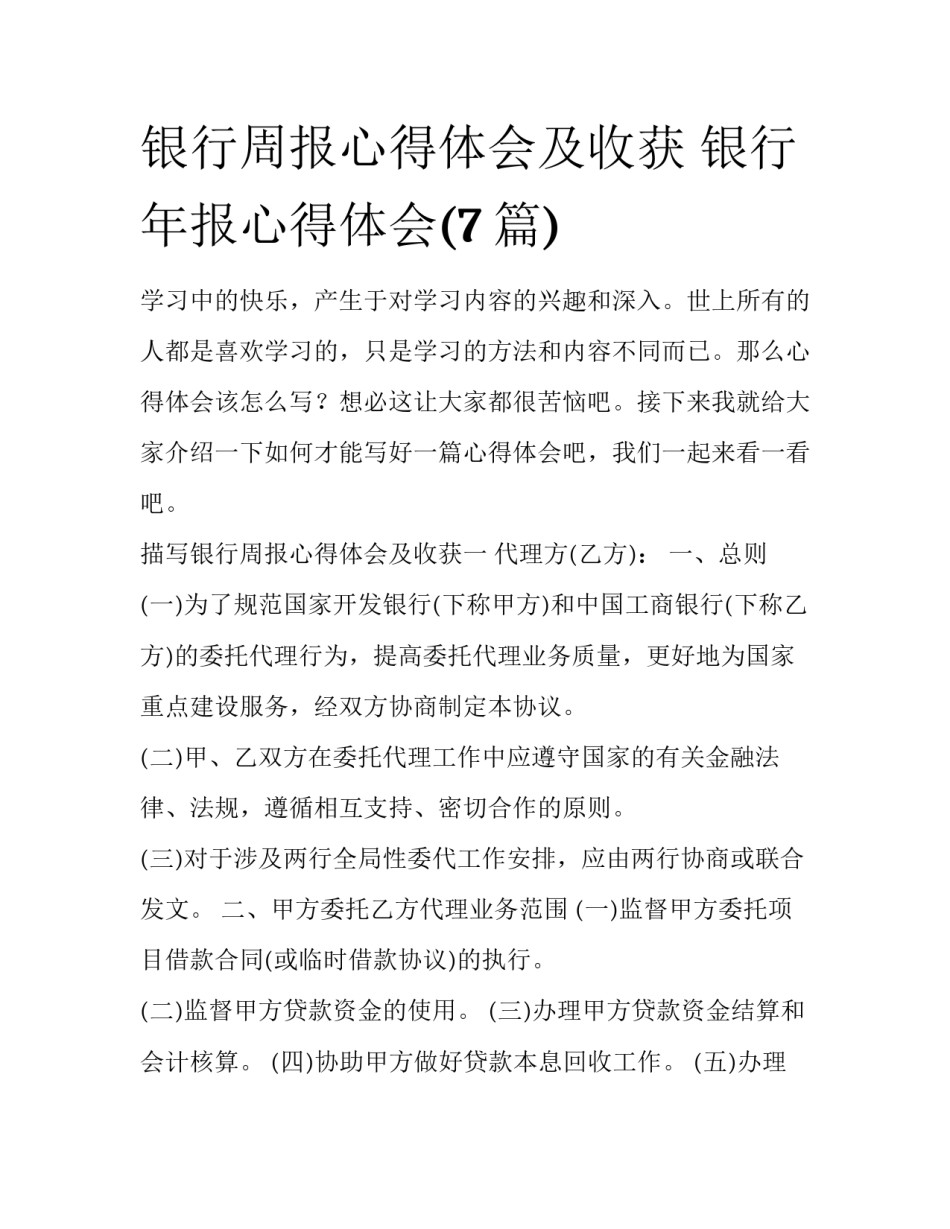 银行周报心得体会及收获 银行年报心得体会(7 篇)

学习中的快乐，产生于对学习内容的兴趣和深入。世上所有的人都是喜欢学习的，只是学习的方法和内容不同而已。那么心得体会该怎么写？想必这让大家都很苦恼吧。接下来我就给大家介绍一下如何才能写好一篇心得体会吧，我们一起来看一看吧。

描写银行周报心得体会及收获一 代理方(乙方)： 一、总则

(一)为了规范国家开发银行(下称甲方)和中国工商银行(下称乙方)的委托代理行为，提高委托代理业务质量，更好地为国家重点建设服务，经双方协商制定本协议。

(二)甲、乙双方在委托代理工作中应遵守国家的有关金融法律、法规，遵循相互支持、密切合作的原则。

(三)对于涉及两行全局性委代工作安排，应由两行协商或联合发文。 二、甲方委托乙方代理业务范围 (一)监督甲方委托项目借款合同(或临时借款协议)的执行。

(二)监督甲方贷款资金的使用。 (三)办理甲方贷款资金结算和会计核算。 (四)协助甲方做好贷款本息回收工作。 (五)办理